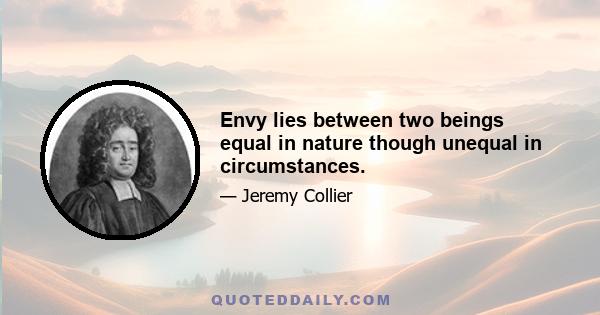 Envy lies between two beings equal in nature though unequal in circumstances.

— Jeremy Collier

QUOTEDDAILY.COM